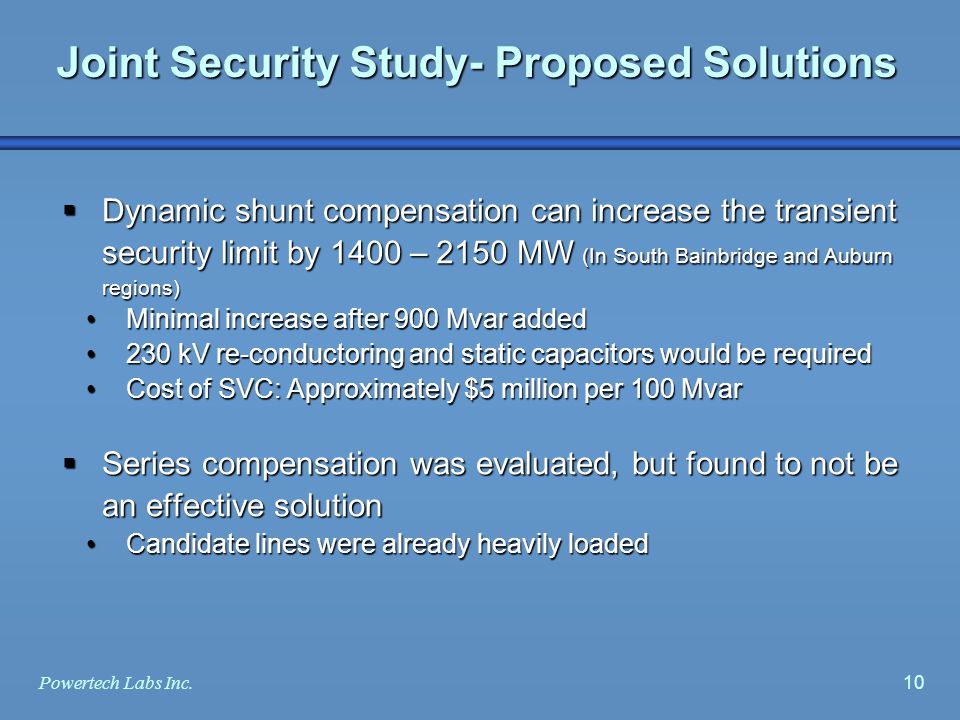 Joint Security Study- Proposed Solutions

▪ Dynamic shunt compensation can increase the transient security limit by 1400 – 2150 MW (In South Bainbridge and Auburn regions)
• Minimal increase after 900 Mvar added
• 230 kV re-conductoring and static capacitors would be required
• Cost of SVC: Approximately $5 million per 100 Mvar

▪ Series compensation was evaluated, but found to not be an effective solution
• Candidate lines were already heavily loaded

Powertech Labs Inc.

10